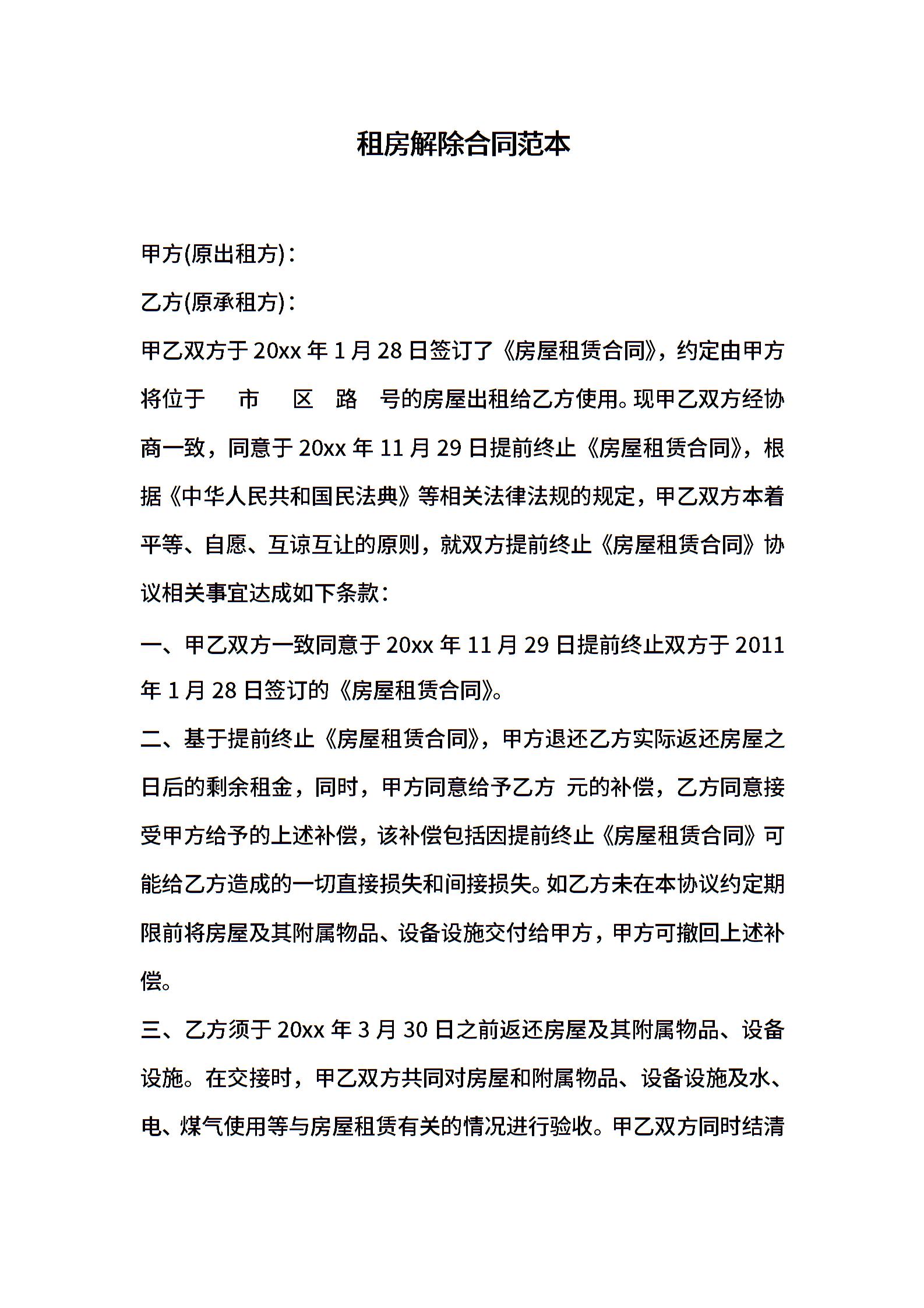 租房解除合同范本

甲方(原出租方)：

乙方(原承租方)：

甲乙双方于 20xx 年 1 月 28 日签订了《房屋租赁合同》，约定由甲方将位于 市 区 路 号的房屋出租给乙方使用。现甲乙双方经协商一致，同意于 20xx 年 11 月 29 日提前终止《房屋租赁合同》，根据《中华人民共和国民法典》等相关法律法规的规定，甲乙双方本着平等、自愿、互谅互让的原则，就双方提前终止《房屋租赁合同》协议相关事宜达成如下条款：

一、甲乙双方一致同意于 20xx 年 11 月 29 日提前终止双方于 2011 年 1 月 28 日签订的《房屋租赁合同》。

二、基于提前终止《房屋租赁合同》，甲方退还乙方实际返还房屋之日后的剩余租金，同时，甲方同意给予乙方 元的补偿，乙方同意接受甲方给予的上述补偿，该补偿包括因提前终止《房屋租赁合同》可能给乙方造成的一切直接损失和间接损失。如乙方未在本协议约定期限前将房屋及其附属物品、设备设施交付给甲方，甲方可撤回上述补偿。

三、乙方须于 20xx 年 3 月 30 日之前返还房屋及其附属物品、设备设施。在交接时，甲乙双方共同对房屋和附属物品、设备设施及水、电、煤气使用等与房屋租赁有关的情况进行验收。甲乙双方同时结清